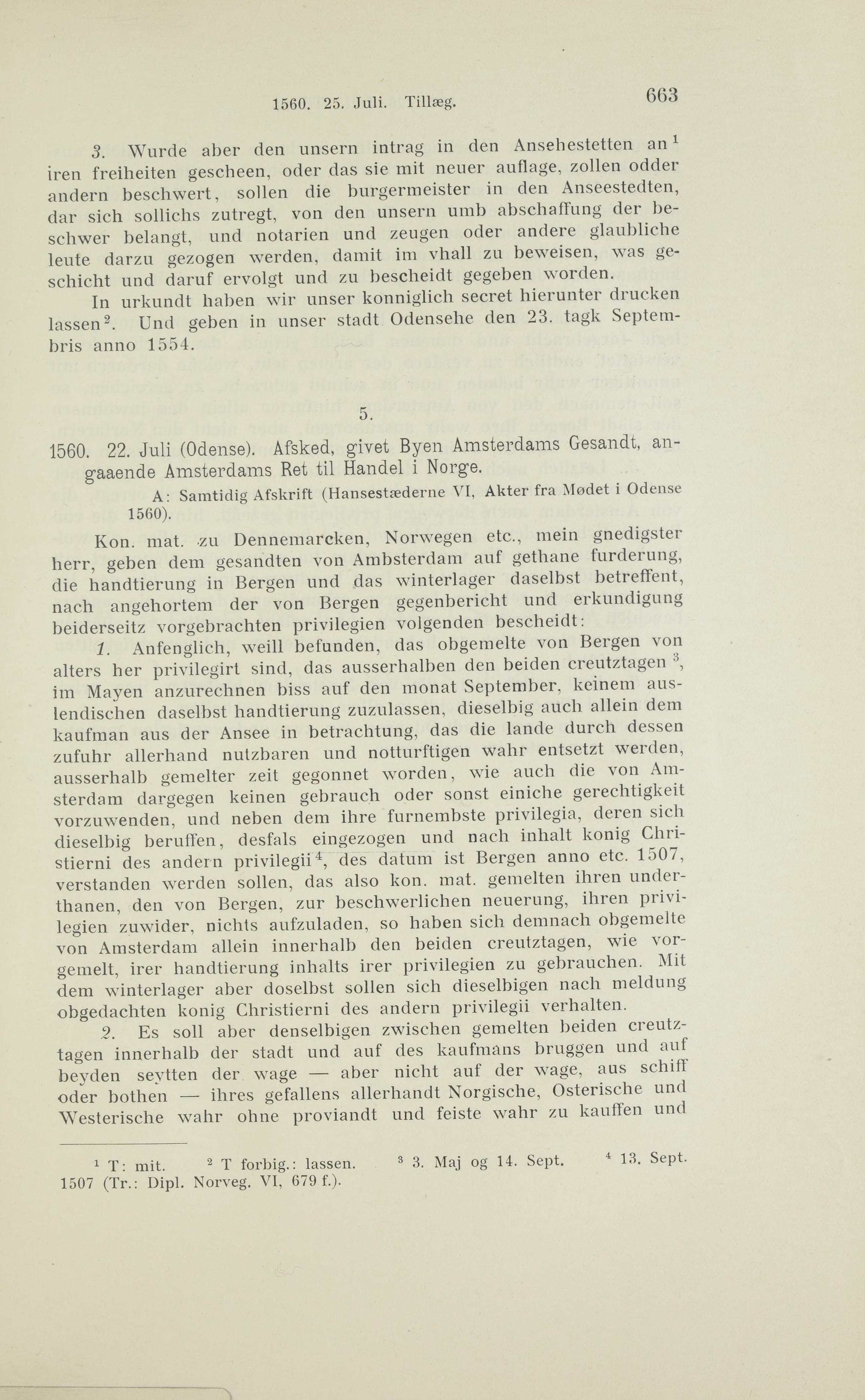 1560. 25. Juli. Tillæg. 663

3. Wurde aber den unsern intrag in den Ansehestetten an$^1$ iren freiheiten gescheen, oder das sie mit neuer auflage, zollen odder andern beschwert, sollen die burgermeister in den Anseestedten, dar sich sollichs zutregt, von den unsern umb abschaffung der beschwer belangt, und notarien und zeugen oder andere glaubliche leute darzu gezogen werden, damit im vhall zu beweisen, was geschicht und daruf ervolgt und zu bescheidt gegeben worden.

In urkundt haben wir unser konniglich secret hierunter drucken lassen$^2$. Und geben in unser stadt Odensehe den 23. tagk Septembris anno 1554.

5.

1560. 22. Juli (Odense). Afsked, givet Byen Amsterdams Gesandt, angaaende Amsterdams Ret til Handel i Norge.

A: Samtidig Afskrift (Hansestæderne VI, Akter fra Mødet i Odense 1560).

Kon. mat. zu Dennemarcken, Norwegen etc., mein gnedigster herr, geben dem gesandten von Ambsterdam auf gethane furderung, die handtierung in Bergen und das winterlager daselbst betreffent, nach angehortem der von Bergen gegenbericht und erkundigung beiderseitz vorgebrachten privilegien volgenden bescheidt:

1. Anfenglich, weill befunden, das obgemelte von Bergen von alters her privilegirt sind, das ausserhalben den beiden creutztagen$^3$, im Mayen anzurechnen biss auf den monat September, keinem auslendischen daselbst handtierung zuzulassen, dieselbig auch allein dem kaufman aus der Ansee in betrachtung, das die lande durch dessen zufuhr allerhand nutzbaren und notturftigen wahr entsetzt werden, ausserhalb gemelter zeit gegonnet worden, wie auch die von Amsterdam dargegen keinen gebrauch oder sonst einiche gerechtigkeit vorzuwenden, und neben dem ihre furnembste privilegia, deren sich dieselbig beruffen, desfals eingezogen und nach inhalt konig Christierni des andern privilegii$^4$, des datum ist Bergen anno etc. 1507, verstanden werden sollen, das also kon. mat. gemelten ihren underthanen, den von Bergen, zur beschwerlichen neuerung, ihren privilegien zuwider, nichts aufzuladen, so haben sich demnach obgemelte von Amsterdam allein innerhalb den beiden creutztagen, wie vorgemelt, irer handtierung inhalts irer privilegien zu gebrauchen. Mit dem winterlager aber doselbst sollen sich dieselbigen nach meldung obgedachten konig Christierni des andern privilegii verhalten.

2. Es soll aber denselbigen zwischen gemelten beiden creutztagen innerhalb der stadt und auf des kaufmans bruggen und auf beyden seytten der wage — aber nicht auf der wage, aus schiff oder bothen — ihres gefallens allerhandt Norgische, Osterische und Westerische wahr ohne proviandt und feiste wahr zu kauffen und

$^1$ T: mit. $^2$ T forbig.: lassen. $^3$ 3. Maj og 14. Sept. $^4$ 13. Sept. 1507 (Tr.: Dipl. Norveg. VI, 679 f.).